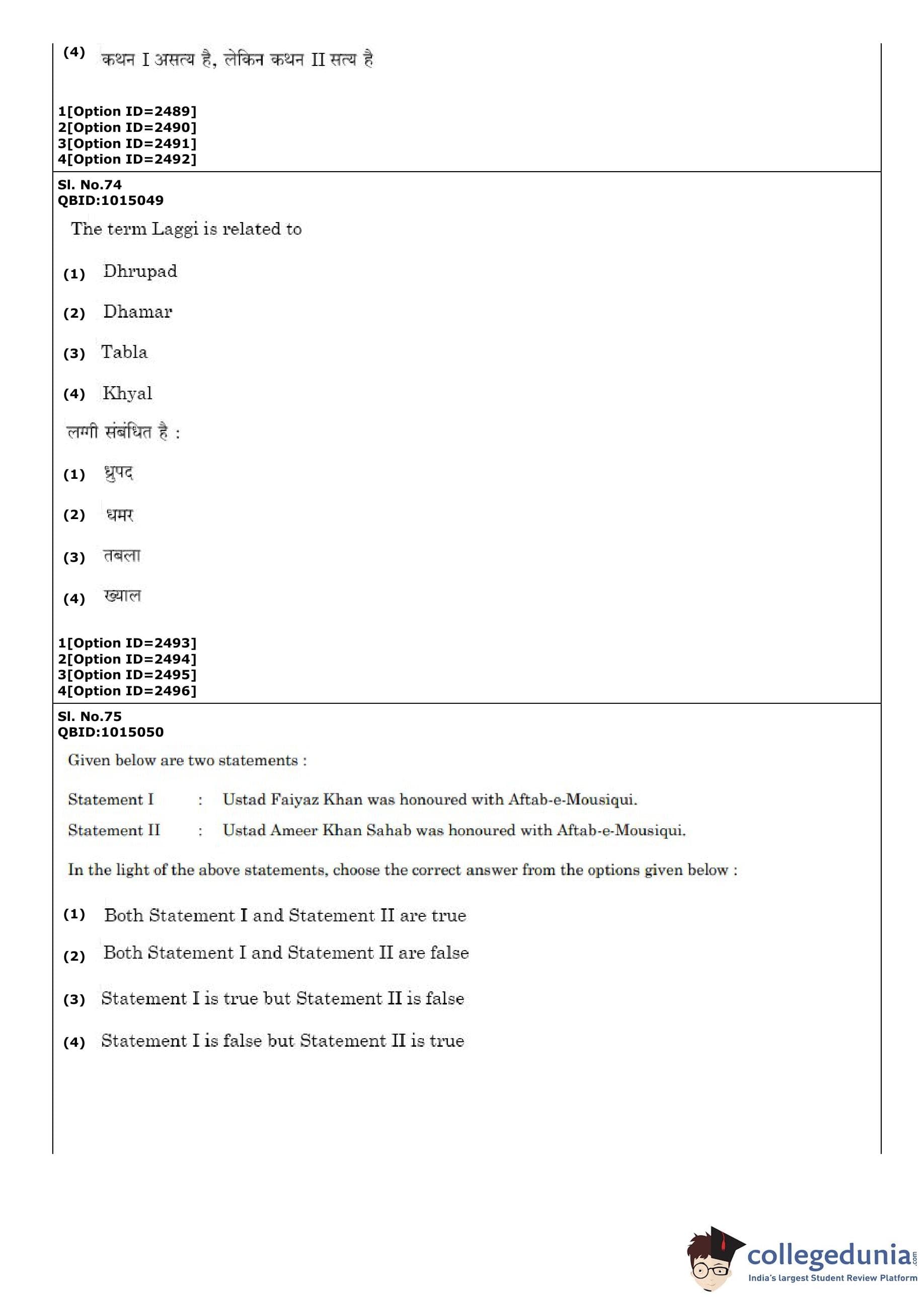 (4) कथन I असत्य है, लेकिन कथन II सत्य है

1[Option ID=2489]
2[Option ID=2490]
3[Option ID=2491]
4[Option ID=2492]

Sl. No.74
QBID:1015049

The term Laggi is related to

(1) Dhrupad

(2) Dhamar

(3) Tabla

(4) Khyal

लग्गी संबंधित है :

(1) ध्रुपद

(2) धमर

(3) तबला

(4) ख्याल

1[Option ID=2493]
2[Option ID=2494]
3[Option ID=2495]
4[Option ID=2496]

Sl. No.75
QBID:1015050

Given below are two statements :

Statement I : Ustad Faiyaz Khan was honoured with Aftab-e-Mousiqui.

Statement II : Ustad Ameer Khan Sahab was honoured with Aftab-e-Mousiqui.

In the light of the above statements, choose the correct answer from the options given below :

(1) Both Statement I and Statement II are true

(2) Both Statement I and Statement II are false

(3) Statement I is true but Statement II is false

(4) Statement I is false but Statement II is true

collegedunia.com
India's largest Student Review Platform